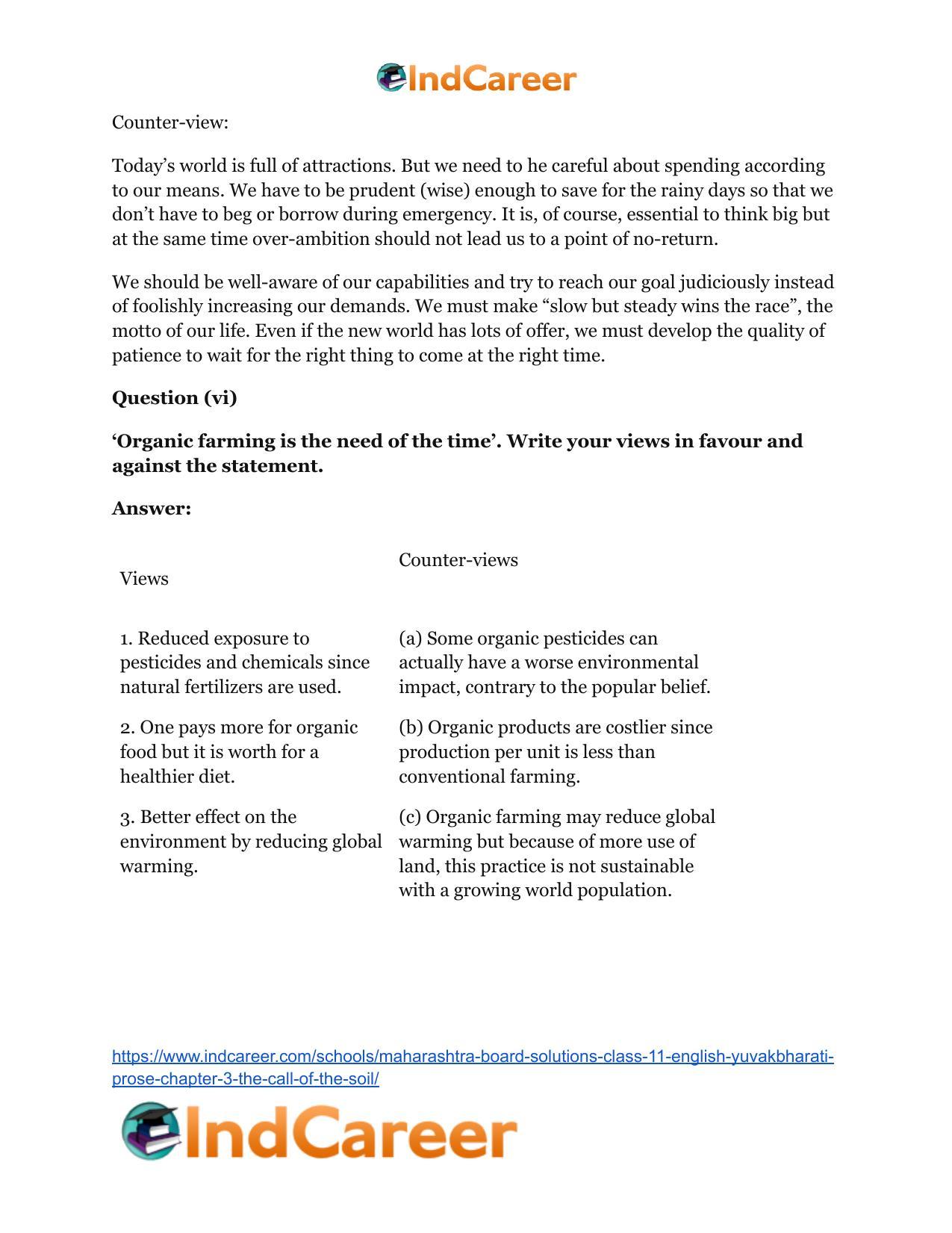 IndCareer

Counter-view:

Today's world is full of attractions. But we need to he careful about spending according to our means. We have to be prudent (wise) enough to save for the rainy days so that we don't have to beg or borrow during emergency. It is, of course, essential to think big but at the same time over-ambition should not lead us to a point of no-return.

We should be well-aware of our capabilities and try to reach our goal judiciously instead of foolishly increasing our demands. We must make "slow but steady wins the race", the motto of our life. Even if the new world has lots of offer, we must develop the quality of patience to wait for the right thing to come at the right time.

Question (vi)

'Organic farming is the need of the time'. Write your views in favour and against the statement.

Answer:

| Views | Counter-views |
|---|---|
| 1. Reduced exposure to pesticides and chemicals since natural fertilizers are used. | (a) Some organic pesticides can actually have a worse environmental impact, contrary to the popular belief. |
| 2. One pays more for organic food but it is worth for a healthier diet. | (b) Organic products are costlier since production per unit is less than conventional farming. |
| 3. Better effect on the environment by reducing global warming. | (c) Organic farming may reduce global warming but because of more use of land, this practice is not sustainable with a growing world population. |

https://www.indcareer.com/schools/maharashtra-board-solutions-class-11-english-yuvakbharati-prose-chapter-3-the-call-of-the-soil/

IndCareer